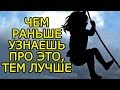 ЧЕМ РАНЬШЕ УЗНАЕШЬ ПРО ЭТО, ТЕМ ЛУЧШЕ